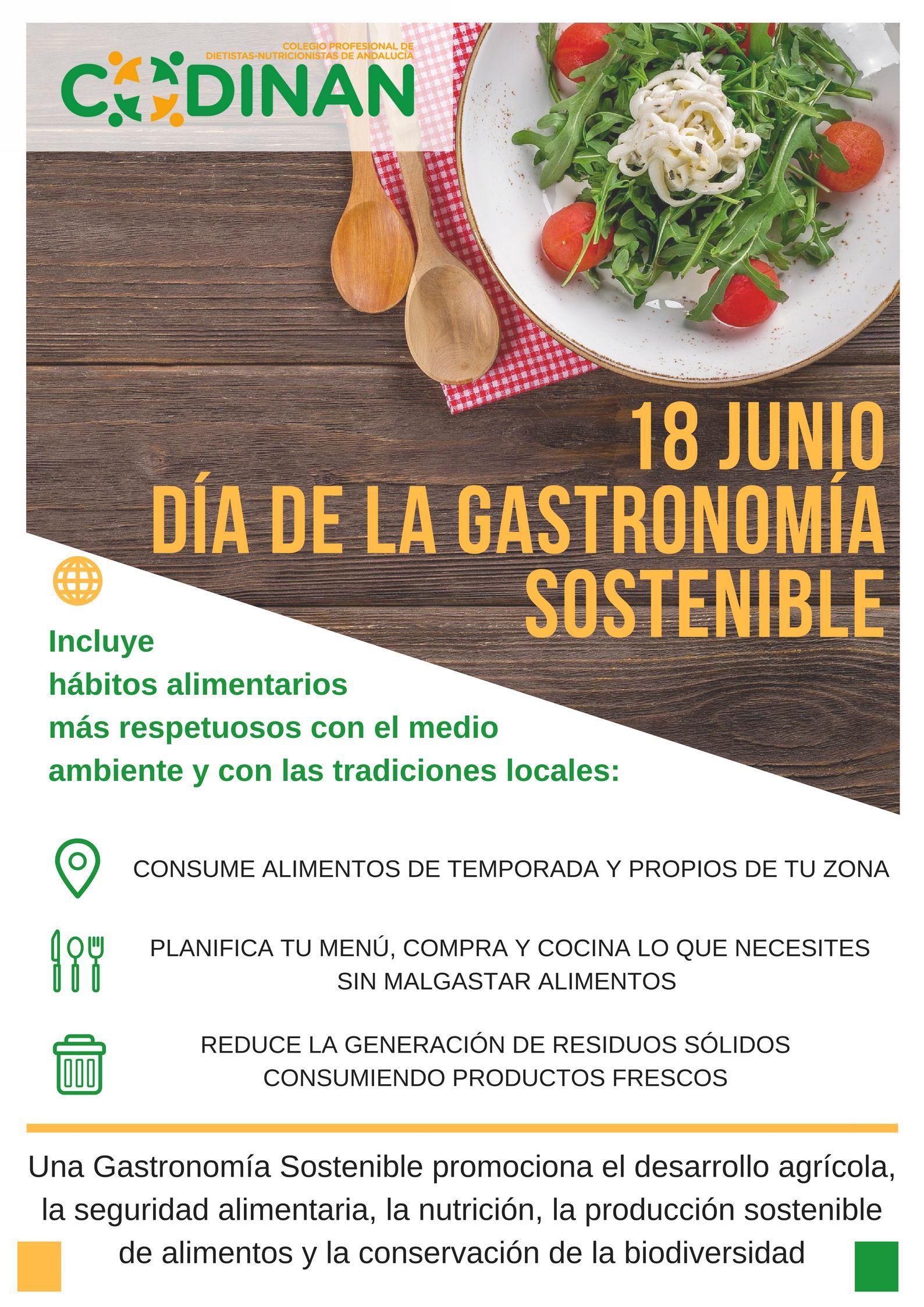 COLEGIO PROFESIONAL DE DIETISTAS-NUTRICIONISTAS DE ANDALUCÍA
CODINAN

18 JUNIO
DÍA DE LA GASTRONOMÍA SOSTENIBLE

Incluye hábitos alimentarios más respetuosos con el medio ambiente y con las tradiciones locales:

CONSUME ALIMENTOS DE TEMPORADA Y PROPIOS DE TU ZONA

PLANIFICA TU MENÚ, COMPRA Y COCINA LO QUE NECESITES SIN MALGASTAR ALIMENTOS

REDUCE LA GENERACIÓN DE RESIDUOS SÓLIDOS CONSUMIENDO PRODUCTOS FRESCOS

Una Gastronomía Sostenible promociona el desarrollo agrícola, la seguridad alimentaria, la nutrición, la producción sostenible de alimentos y la conservación de la biodiversidad